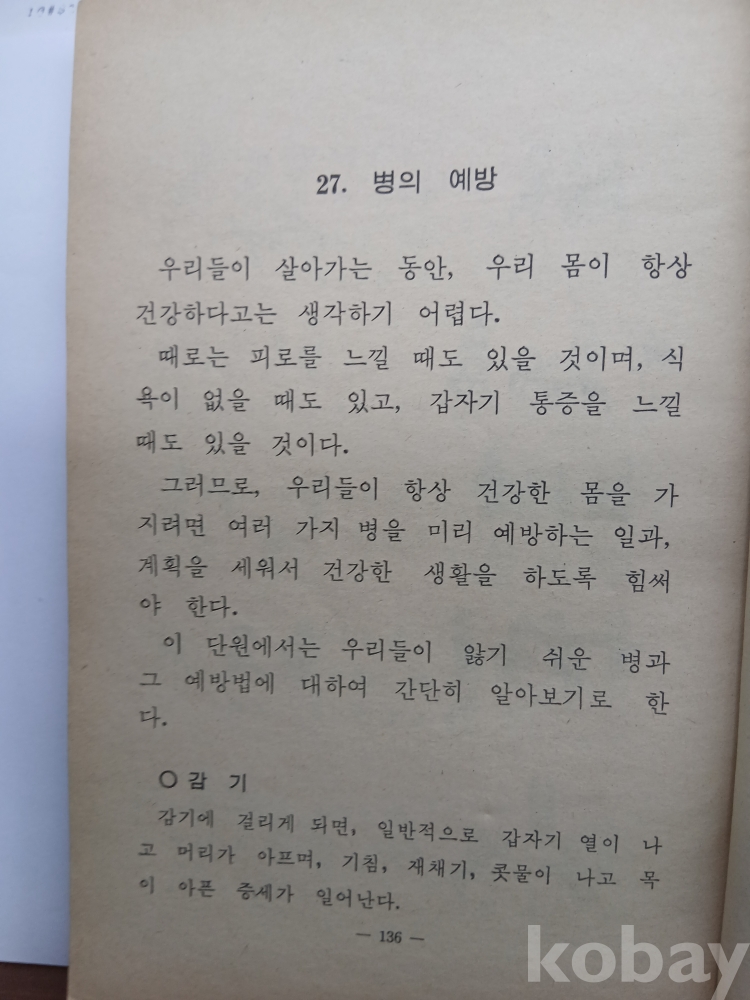 27. 병의 예방

우리들이 살아가는 동안, 우리 몸이 항상 건강하다고는 생각하기 어렵다.

때로는 피로를 느낄 때도 있을 것이며, 식욕이 없을 때도 있고, 갑자기 통증을 느낄 때도 있을 것이다.

그러므로, 우리들이 항상 건강한 몸을 가지려면 여러 가지 병을 미리 예방하는 일과, 계획을 세워서 건강한 생활을 하도록 힘써야 한다.

이 단원에서는 우리들이 앓기 쉬운 병과 그 예방법에 대하여 간단히 알아보기로 한다.

○ 감 기

감기에 걸리게 되면, 일반적으로 갑자기 열이 나고 머리가 아프며, 기침, 재채기, 콧물이 나고 목이 아픈 증세가 일어난다.

— 136 —

kobay